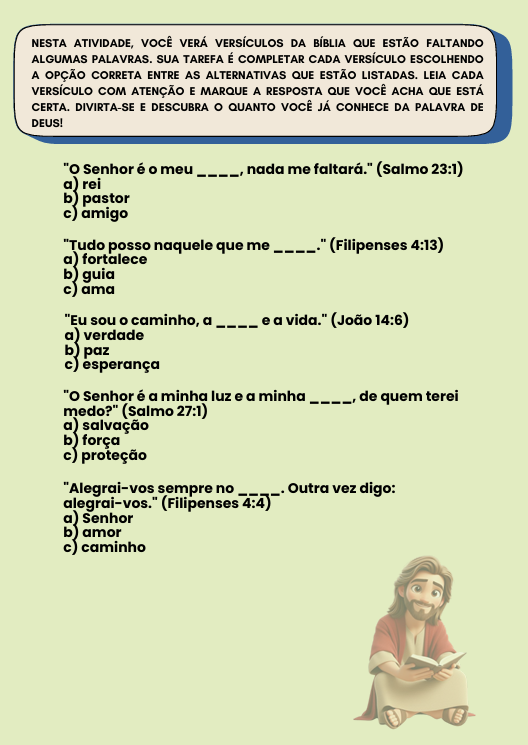 NESTA ATIVIDADE, VOCÊ VERÁ VERSÍCULOS DA BÍBLIA QUE ESTÃO FALTANDO ALGUMAS PALAVRAS. SUA TAREFA É COMPLETAR CADA VERSÍCULO ESCOLHENDO A OPÇÃO CORRETA ENTRE AS ALTERNATIVAS QUE ESTÃO LISTADAS. LEIA CADA VERSÍCULO COM ATENÇÃO E MARQUE A RESPOSTA QUE VOCÊ ACHA QUE ESTÁ CERTA. DIVIRTA-SE E DESCUBRA O QUANTO VOCÊ JÁ CONHECE DA PALAVRA DE DEUS!

"O Senhor é o meu ____, nada me faltará." (Salmo 23:1)
a) rei
b) pastor
c) amigo

"Tudo posso naquele que me ____." (Filipenses 4:13)
a) fortalece
b) guia
c) ama

"Eu sou o caminho, a ____ e a vida." (João 14:6)
a) verdade
b) paz
c) esperança

"O Senhor é a minha luz e a minha ____, de quem terei medo?" (Salmo 27:1)
a) salvação
b) força
c) proteção

"Alegrai-vos sempre no ____. Outra vez digo: alegrai-vos." (Filipenses 4:4)
a) Senhor
b) amor
c) caminho